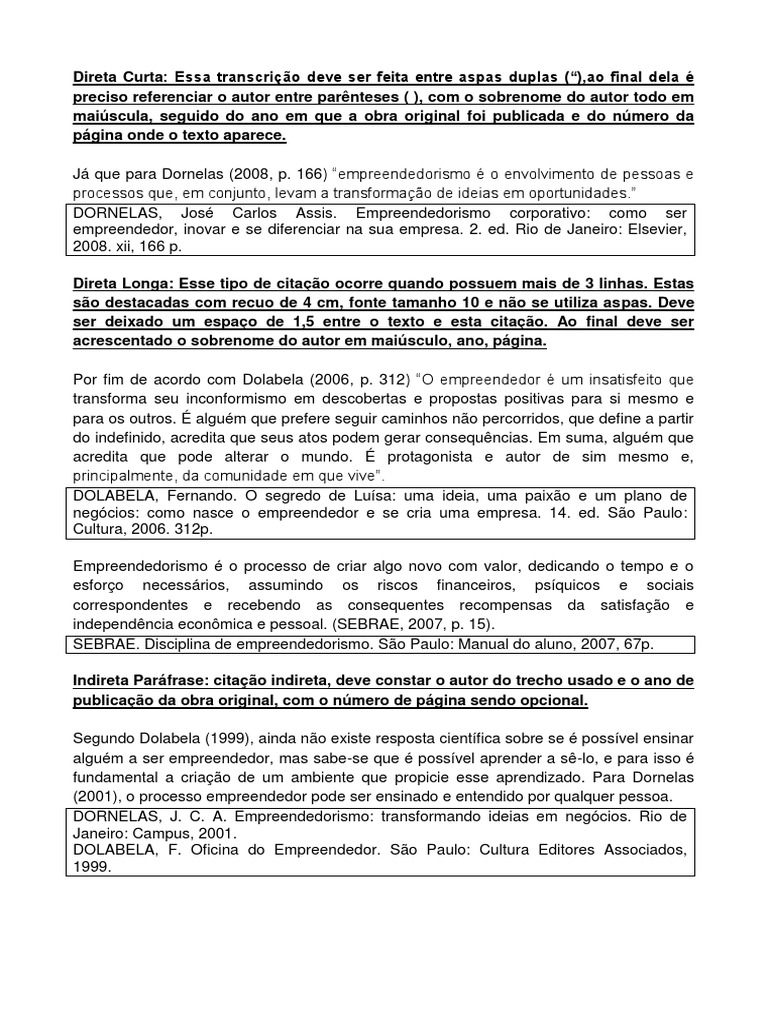 Direta Curta: Essa transcrição deve ser feita entre aspas duplas (“),ao final dela é preciso referenciar o autor entre parênteses ( ), com o sobrenome do autor todo em maiúscula, seguido do ano em que a obra original foi publicada e do número da página onde o texto aparece.

Já que para Dornelas (2008, p. 166) “empreendedorismo é o envolvimento de pessoas e processos que, em conjunto, levam a transformação de ideias em oportunidades.”

DORNELAS, José Carlos Assis. Empreendedorismo corporativo: como ser empreendedor, inovar e se diferenciar na sua empresa. 2. ed. Rio de Janeiro: Elsevier, 2008. xii, 166 p.

Direta Longa: Esse tipo de citação ocorre quando possuem mais de 3 linhas. Estas são destacadas com recuo de 4 cm, fonte tamanho 10 e não se utiliza aspas. Deve ser deixado um espaço de 1,5 entre o texto e esta citação. Ao final deve ser acrescentado o sobrenome do autor em maiúsculo, ano, página.

Por fim de acordo com Dolabela (2006, p. 312) “O empreendedor é um insatisfeito que transforma seu inconformismo em descobertas e propostas positivas para si mesmo e para os outros. É alguém que prefere seguir caminhos não percorridos, que define a partir do indefinido, acredita que seus atos podem gerar consequências. Em suma, alguém que acredita que pode alterar o mundo. É protagonista e autor de sim mesmo e, principalmente, da comunidade em que vive”.

DOLABELA, Fernando. O segredo de Luísa: uma ideia, uma paixão e um plano de negócios: como nasce o empreendedor e se cria uma empresa. 14. ed. São Paulo: Cultura, 2006. 312p.

Empreendedorismo é o processo de criar algo novo com valor, dedicando o tempo e o esforço necessários, assumindo os riscos financeiros, psíquicos e sociais correspondentes e recebendo as consequentes recompensas da satisfação e independência econômica e pessoal. (SEBRAE, 2007, p. 15).

SEBRAE. Disciplina de empreendedorismo. São Paulo: Manual do aluno, 2007, 67p.

Indireta Paráfrase: citação indireta, deve constar o autor do trecho usado e o ano de publicação da obra original, com o número de página sendo opcional.

Segundo Dolabela (1999), ainda não existe resposta científica sobre se é possível ensinar alguém a ser empreendedor, mas sabe-se que é possível aprender a sê-lo, e para isso é fundamental a criação de um ambiente que propicie esse aprendizado. Para Dornelas (2001), o processo empreendedor pode ser ensinado e entendido por qualquer pessoa.

DORNELAS, J. C. A. Empreendedorismo: transformando ideias em negócios. Rio de Janeiro: Campus, 2001.
DOLABELA, F. Oficina do Empreendedor. São Paulo: Cultura Editores Associados, 1999.